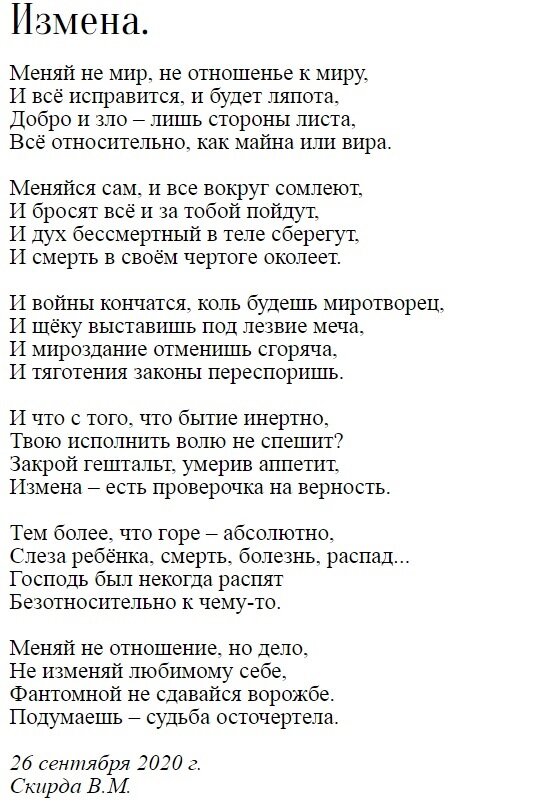 Измена.

Меняй не мир, не отношенье к миру,
И всё исправится, и будет ляпота,
Добро и зло – лишь стороны листа,
Всё относительно, как майна или вира.

Меняйся сам, и все вокруг сомлеют,
И бросят всё и за тобой пойдут,
И дух бессмертный в теле сберегут,
И смерть в своём чертоге околеет.

И войны кончатся, коль будешь миротворец,
И щёку выставишь под лезвие меча,
И мироздание отменишь сгоряча,
И тяготения законы переспоришь.

И что с того, что бытие инертно,
Твою исполнить волю не спешит?
Закрой гештальт, умерив аппетит,
Измена – есть проверочка на верность.

Тем более, что горе – абсолютно,
Слеза ребёнка, смерть, болезнь, распад...
Господь был некогда распят
Безотносительно к чему-то.

Меняй не отношение, но дело,
Не изменяй любимому себе,
Фантомной не сдавайся ворожбе.
Подумаешь – судьба осточертела.

26 сентября 2020 г.
Скирда В.М.